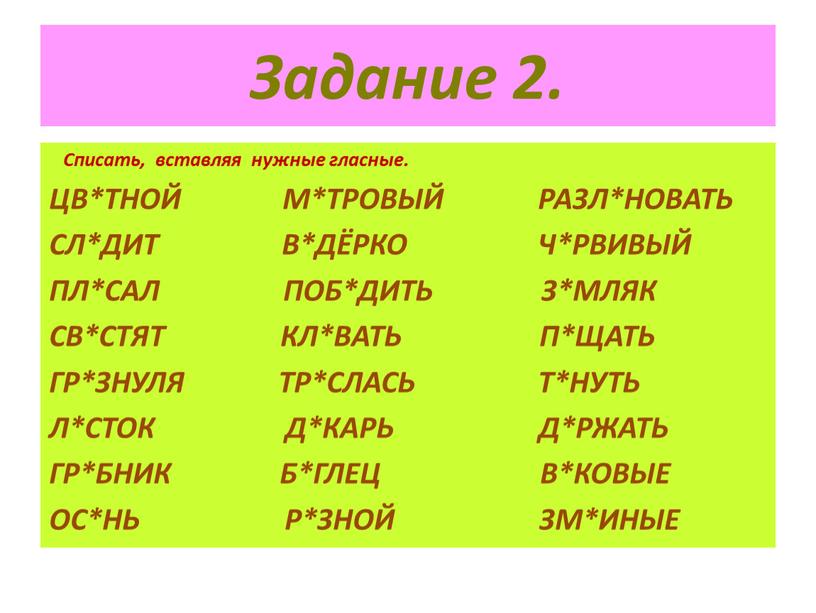 Задание 2.

Списать, вставляя нужные гласные.

ЦВ*ТНОЙ
СЛ*ДИТ
ПЛ*САЛ
СВ*СТЯТ
ГР*ЗНУЛЯ
Л*СТОК
ГР*БНИК
ОС*НЬ

М*ТРОВЫЙ
В*ДЁРКО
ПОБ*ДИТЬ
КЛ*ВАТЬ
ТР*СЛАСЬ
Д*КАРЬ
Б*ГЛЕЦ
Р*ЗНОЙ

РАЗЛ*НОВАТЬ
Ч*РВИВЫЙ
З*МЛЯК
П*ЩАТЬ
Т*НУТЬ
Д*РЖАТЬ
В*КОВЫЕ
ЗМ*ИНЫЕ